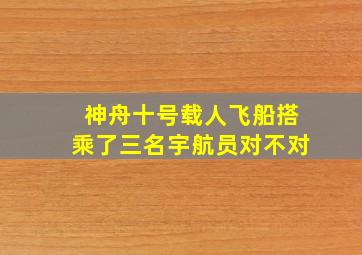 神舟十号载人飞船搭乘了三名宇航员对不对